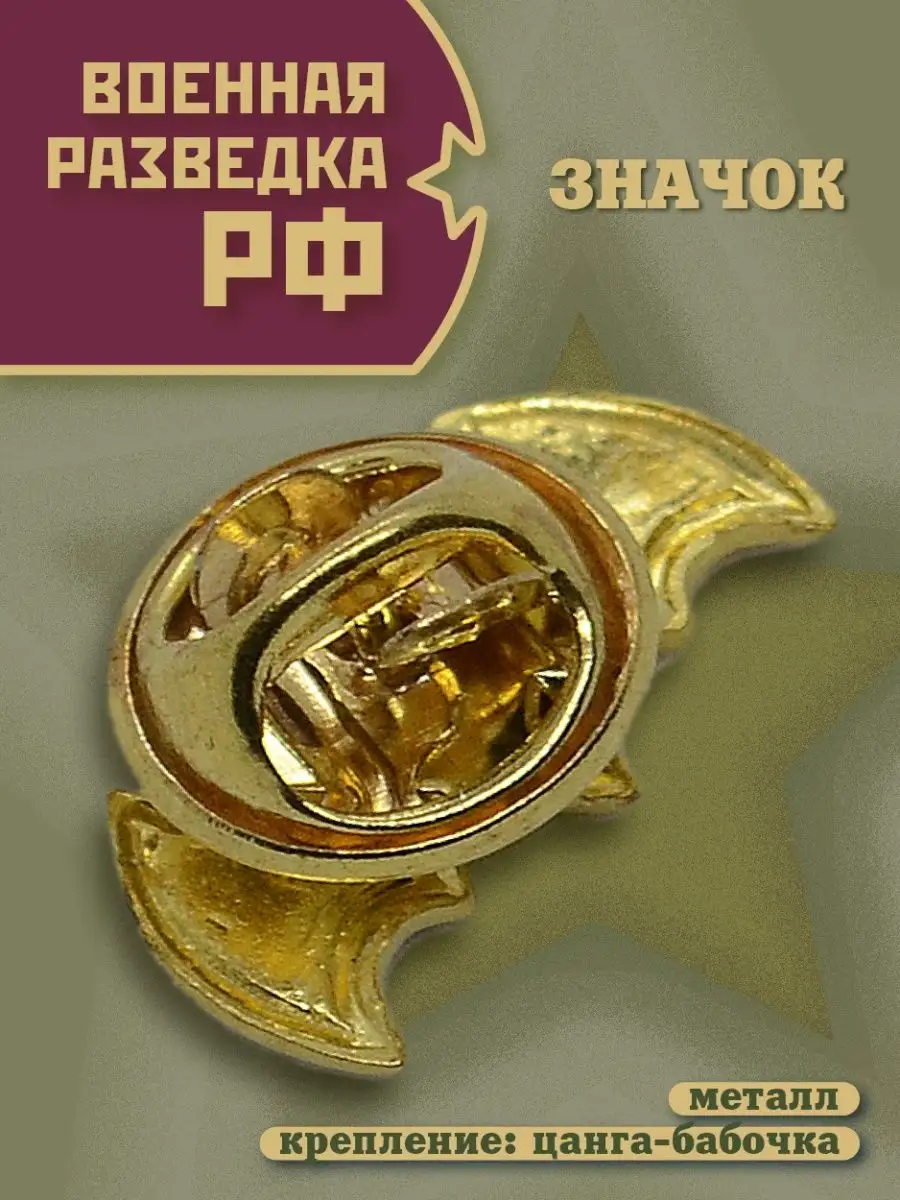 ВОЕННАЯ РАЗВЕДКА РФ

ЗНАЧОК

металл

крепление: цанга-бабочка